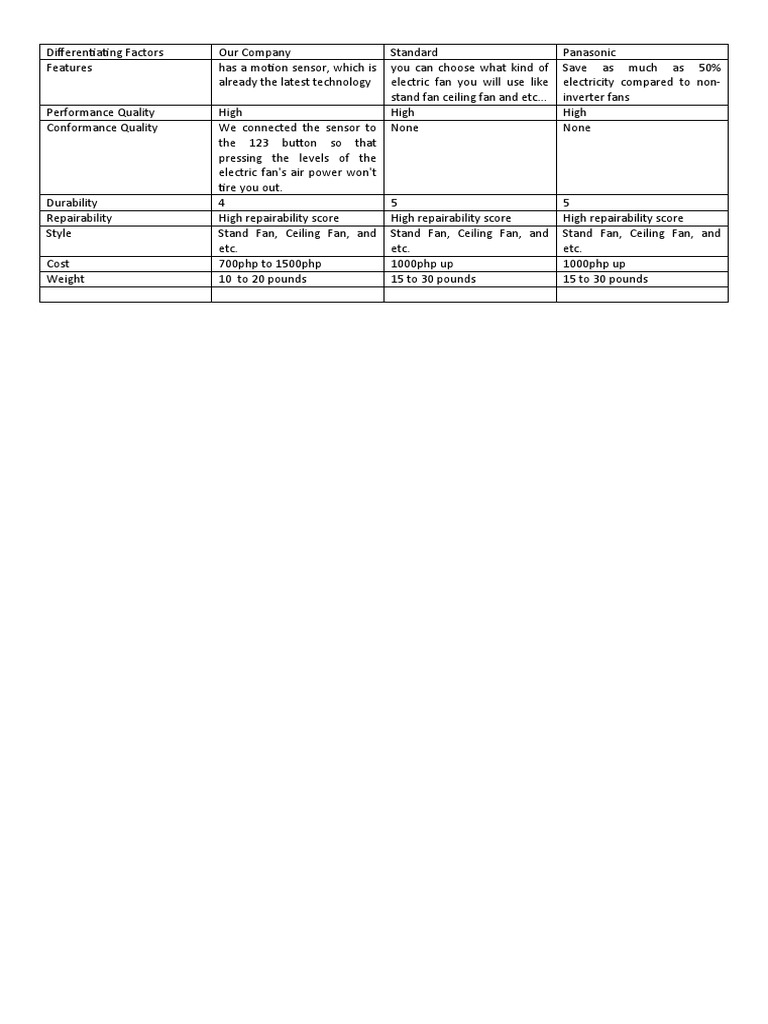 | Differentiating Factors | Our Company | Standard | Panasonic |
|---|---|---|---|
| Features | has a motion sensor, which is already the latest technology | you can choose what kind of electric fan you will use like stand fan ceiling fan and etc... | Save as much as 50% electricity compared to non-inverter fans |
| Performance Quality | High | High | High |
| Conformance Quality | We connected the sensor to the 123 button so that pressing the levels of the electric fan's air power won't tire you out. | None | None |
| Durability | 4 | 5 | 5 |
| Repairability | High repairability score | High repairability score | High repairability score |
| Style | Stand Fan, Ceiling Fan, and etc. | Stand Fan, Ceiling Fan, and etc. | Stand Fan, Ceiling Fan, and etc. |
| Cost | 700php to 1500php | 1000php up | 1000php up |
| Weight | 10 to 20 pounds | 15 to 30 pounds | 15 to 30 pounds |
| | | | |